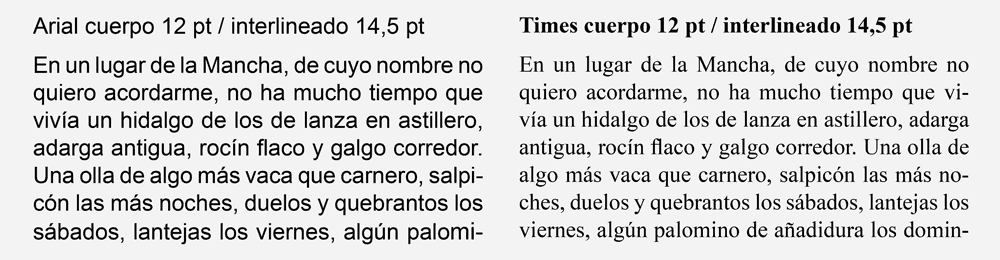 Arial cuerpo 12 pt / interlineado 14,5 pt

En un lugar de la Mancha, de cuyo nombre no quiero acordarme, no ha mucho tiempo que vivía un hidalgo de los de lanza en astillero, adarga antigua, rocín flaco y galgo corredor. Una olla de algo más vaca que carnero, salpicón las más noches, duelos y quebrantos los sábados, lantejas los viernes, algún palomi-

Times cuerpo 12 pt / interlineado 14,5 pt

En un lugar de la Mancha, de cuyo nombre no quiero acordarme, no ha mucho tiempo que vivía un hidalgo de los de lanza en astillero, adarga antigua, rocín flaco y galgo corredor. Una olla de algo más vaca que carnero, salpicón las más noches, duelos y quebrantos los sábados, lantejas los viernes, algún palomino de añadidura los domin-